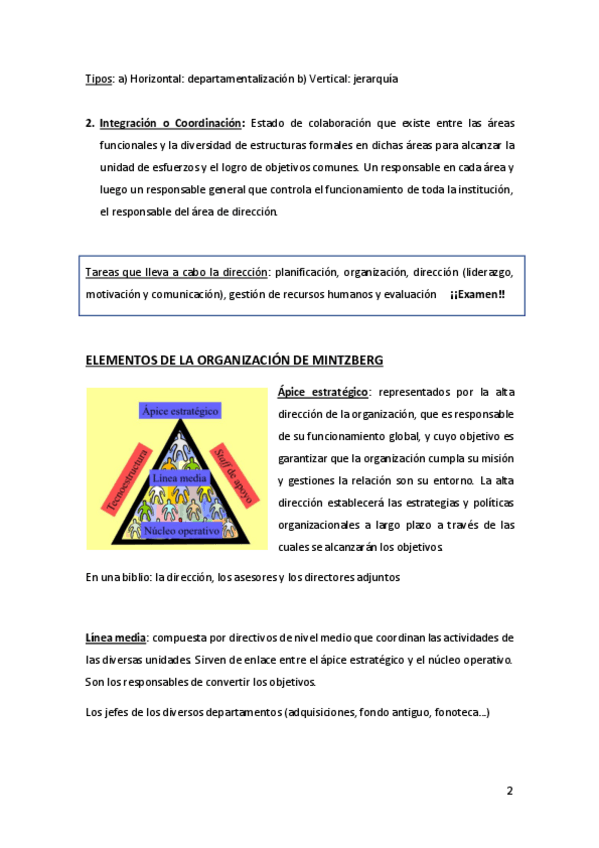 Tipos: a) Horizontal: departamentalización b) Vertical: jerarquía

2. Integración o Coordinación: Estado de colaboración que existe entre las áreas funcionales y la diversidad de estructuras formales en dichas áreas para alcanzar la unidad de esfuerzos y el logro de objetivos comunes. Un responsable en cada área y luego un responsable general que controla el funcionamiento de toda la institución, el responsable del área de dirección.

Tareas que lleva a cabo la dirección: planificación, organización, dirección (liderazgo, motivación y comunicación), gestión de recursos humanos y evaluación ¡¡Examen!!

ELEMENTOS DE LA ORGANIZACIÓN DE MINTZBERG

Ápice estratégico
Tecnoestructura
Staff de apoyo
Línea media
Núcleo operativo

Ápice estratégico: representados por la alta dirección de la organización, que es responsable de su funcionamiento global, y cuyo objetivo es garantizar que la organización cumpla su misión y gestiones la relación son su entorno. La alta dirección establecerá las estrategias y políticas organizacionales a largo plazo a través de las cuales se alcanzarán los objetivos

En una biblio: la dirección, los asesores y los directores adjuntos

Línea media: compuesta por directivos de nivel medio que coordinan las actividades de las diversas unidades. Sirven de enlace entre el ápice estratégico y el núcleo operativo. Son los responsables de convertir los objetivos.

Los jefes de los diversos departamentos (adquisiciones, fondo antiguo, fonoteca…)

2